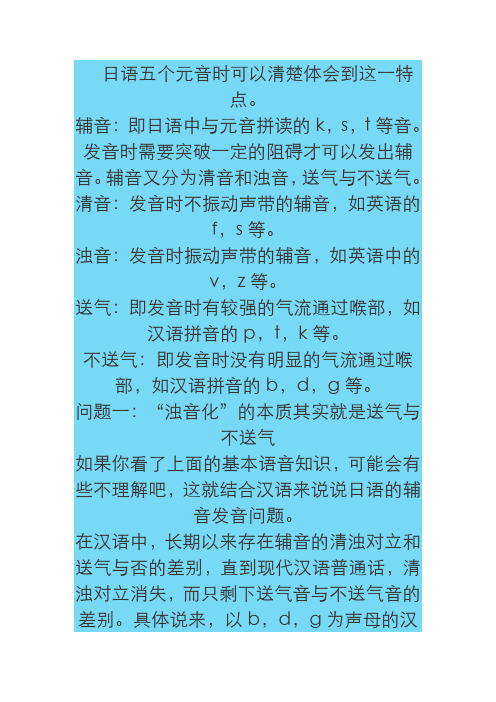 日语五个元音时可以清楚体会到这一特点。

辅音：即日语中与元音拼读的 k，s，t 等音。发音时需要突破一定的阻碍才可以发出辅音。辅音又分为清音和浊音，送气与不送气。

清音：发音时不振动声带的辅音，如英语的 f，s 等。

浊音：发音时振动声带的辅音，如英语中的 v，z 等。

送气：即发音时有较强的气流通过喉部，如汉语拼音的 p，t，k 等。

不送气：即发音时没有明显的气流通过喉部，如汉语拼音的 b，d，g 等。

问题一：“浊音化”的本质其实就是送气与不送气

如果你看了上面的基本语音知识，可能会有些不理解吧，这就结合汉语来说说日语的辅音发音问题。

在汉语中，长期以来存在辅音的清浊对立和送气与否的差别，直到现代汉语普通话，清浊对立消失，而只剩下送气音与不送气音的差别。具体说来，以 b，d，g 为声母的汉